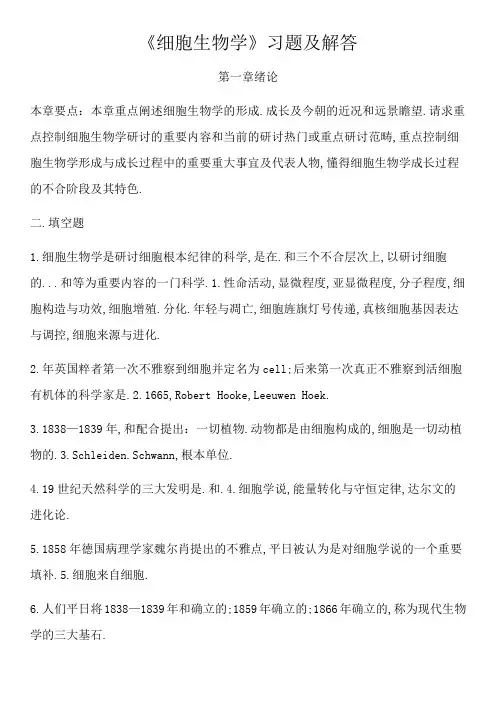 《细胞生物学》习题及解答

第一章绪论

本章要点：本章重点阐述细胞生物学的形成.成长及今朝的近况和远景瞻望.请求重点控制细胞生物学研讨的重要内容和当前的研讨热门或重点研讨范畴,重点控制细胞生物学形成与成长过程中的重要重大事宜及代表人物,懂得细胞生物学成长过程的不合阶段及其特色.

二.填空题

1.细胞生物学是研讨细胞根本纪律的科学,是在.和三个不合层次上,以研讨细胞的...和等为重要内容的一门科学.1.性命活动,显微程度,亚显微程度,分子程度,细胞构造与功效,细胞增殖.分化.年轻与凋亡,细胞旌旗灯号传递,真核细胞基因表达与调控,细胞来源与进化.

2.年英国粹者第一次不雅察到细胞并定名为cell;后来第一次真正不雅察到活细胞有机体的科学家是.2.1665,Robert Hooke,Leeuwen Hoek.

3.1838—1839年,和配合提出：一切植物.动物都是由细胞构成的,细胞是一切动植物的.3.Schleiden.Schwann,根本单位.

4.19世纪天然科学的三大发明是.和.4.细胞学说,能量转化与守恒定律,达尔文的进化论.

5.1858年德国病理学家魏尔肖提出的不雅点,平日被认为是对细胞学说的一个重要填补.5.细胞来自细胞.

6.人们平日将1838—1839年和确立的;1859年确立的;1866年确立的,称为现代生物学的三大基石.